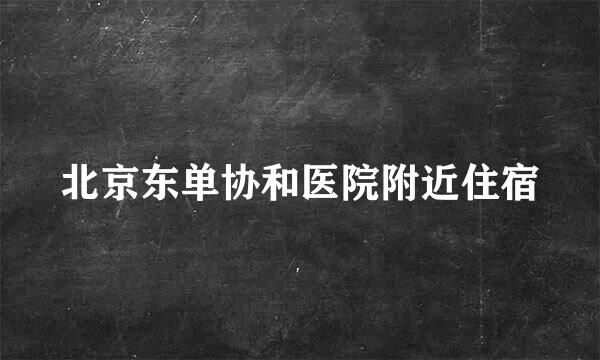 北京东单协和医院附近住宿